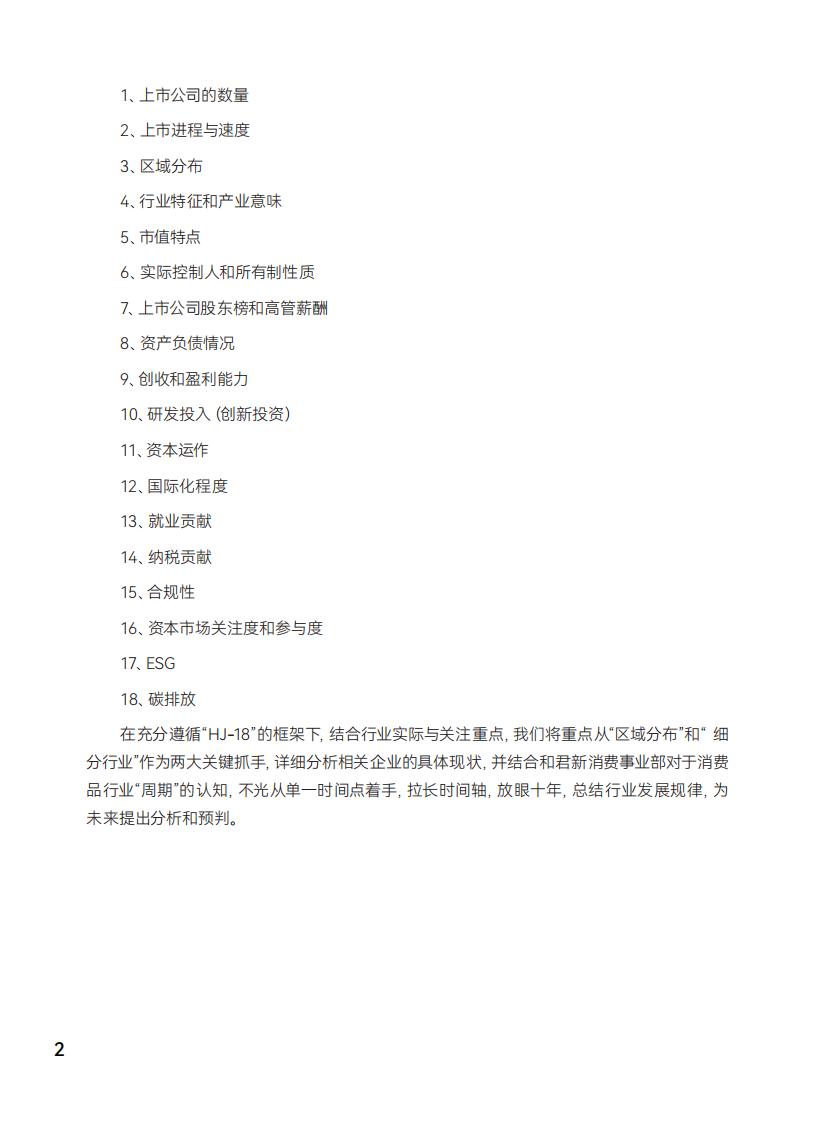 1、上市公司的数量

2、上市进程与速度

3、区域分布

4、行业特征和产业意味

5、市值特点

6、实际控制人和所有制性质

7、上市公司股东榜和高管薪酬

8、资产负债情况

9、创收和盈利能力

10、研发投入(创新投资)

11、资本运作

12、国际化程度

13、就业贡献

14、纳税贡献

15、合规性

16、资本市场关注度和参与度

17、ESG

18、碳排放

在充分遵循“HJ-18”的框架下,结合行业实际与关注重点,我们将重点从“区域分布”和“细分行业”作为两大关键抓手,详细分析相关企业的具体现状,并结合和君新消费事业部对于消费品行业“周期”的认知,不光从单一时间点着手,拉长时间轴,放眼十年,总结行业发展规律,为未来提出分析和预判。

2